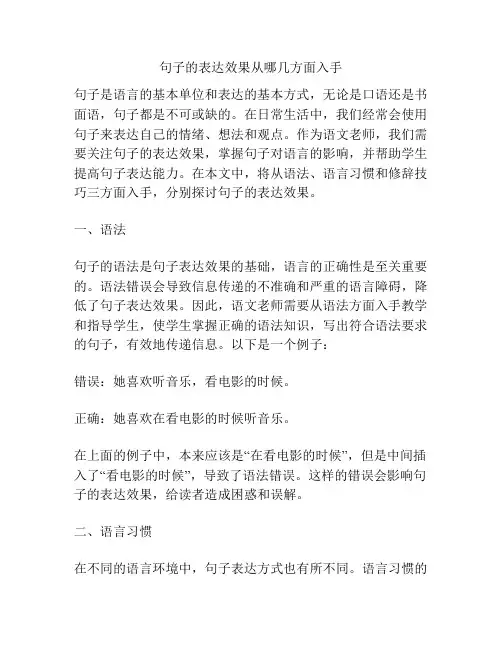 句子的表达效果从哪几方面入手

句子是语言的基本单位和表达的基本方式，无论是口语还是书面语，句子都是不可或缺的。在日常生活中，我们经常会使用句子来表达自己的情绪、想法和观点。作为语文老师，我们需要关注句子的表达效果，掌握句子对语言的影响，并帮助学生提高句子表达能力。在本文中，将从语法、语言习惯和修辞技巧三方面入手，分别探讨句子的表达效果。

一、语法

句子的语法是句子表达效果的基础，语言的正确性是至关重要的。语法错误会导致信息传递的不准确和严重的语言障碍，降低了句子表达效果。因此，语文老师需要从语法方面入手教学和指导学生，使学生掌握正确的语法知识，写出符合语法要求的句子，有效地传递信息。以下是一个例子：

错误：她喜欢听音乐，看电影的时候。

正确：她喜欢在看电影的时候听音乐。

在上面的例子中，本来应该是“在看电影的时候”，但是中间插入了“看电影的时候”，导致了语法错误。这样的错误会影响句子的表达效果，给读者造成困惑和误解。

二、语言习惯

在不同的语言环境中，句子表达方式也有所不同。语言习惯的